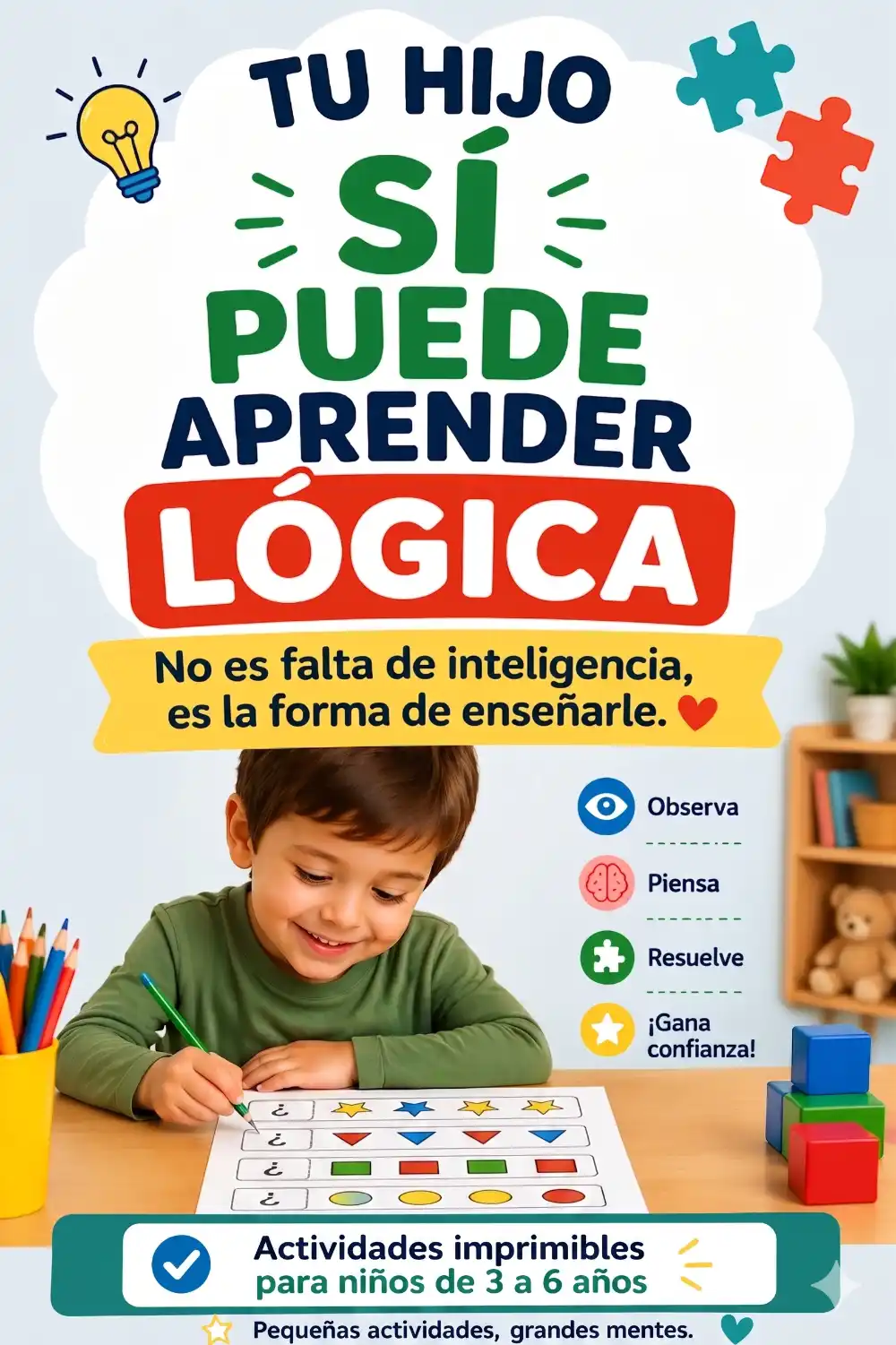 TU HIJO
SÍ
PUEDE
APRENDER
LÓGICA

No es falta de inteligencia, es la forma de enseñarle.

Observa
Piensa
Resuelve
¡Gana confianza!

¿
¿
¿
¿

Actividades imprimibles
para niños de 3 a 6 años

Pequeñas actividades, grandes mentes.